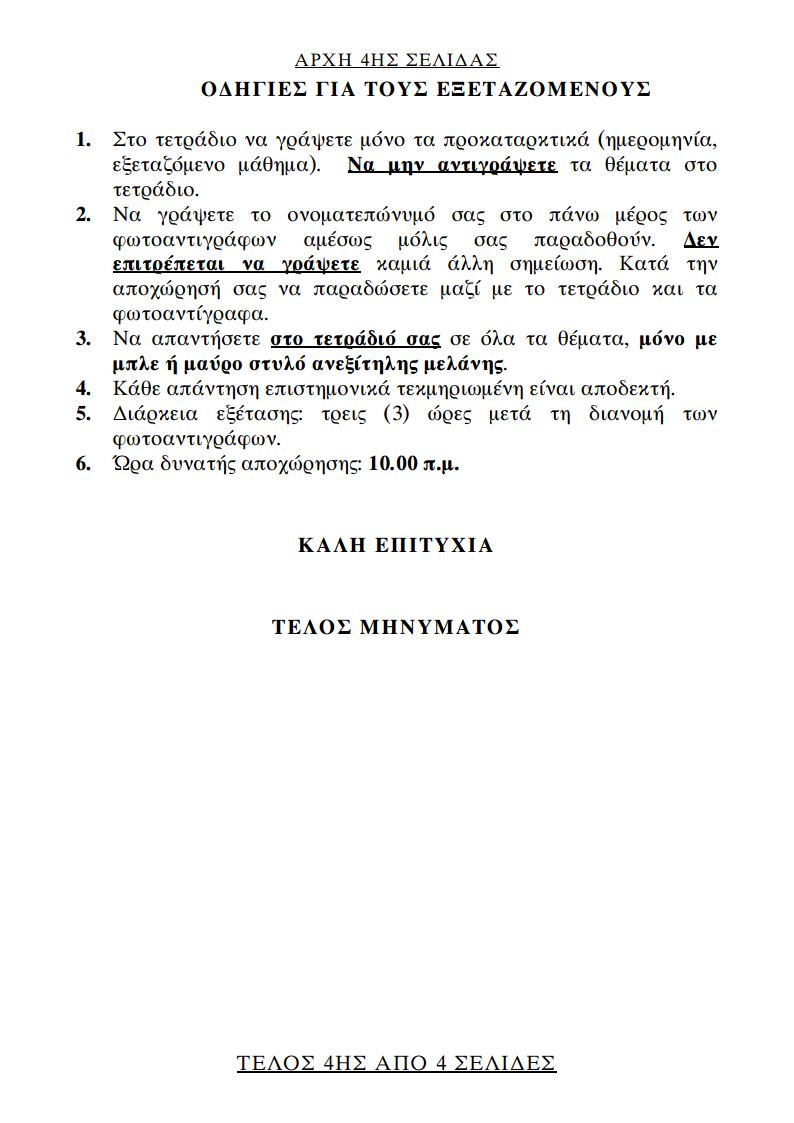 ΑΡΧΗ 4ΗΣ ΣΕΛΙΔΑΣ
ΟΔΗΓΙΕΣ ΓΙΑ ΤΟΥΣ ΕΞΕΤΑΖΟΜΕΝΟΥΣ

1. Στο τετράδιο να γράψετε μόνο τα προκαταρκτικά (ημερομηνία, εξεταζόμενο μάθημα). Να μην αντιγράψετε τα θέματα στο τετράδιο.
2. Να γράψετε το ονοματεπώνυμό σας στο πάνω μέρος των φωτοαντιγράφων αμέσως μόλις σας παραδοθούν. Δεν επιτρέπεται να γράψετε καμιά άλλη σημείωση. Κατά την αποχώρησή σας να παραδώσετε μαζί με το τετράδιο και τα φωτοαντίγραφα.
3. Να απαντήσετε στο τετράδιό σας σε όλα τα θέματα, μόνο με μπλε ή μαύρο στυλό ανεξίτηλης μελάνης.
4. Κάθε απάντηση επιστημονικά τεκμηριωμένη είναι αποδεκτή.
5. Διάρκεια εξέτασης: τρεις (3) ώρες μετά τη διανομή των φωτοαντιγράφων.
6. Ώρα δυνατής αποχώρησης: 10.00 π.μ.

ΚΑΛΗ ΕΠΙΤΥΧΙΑ

ΤΕΛΟΣ ΜΗΝΥΜΑΤΟΣ

ΤΕΛΟΣ 4ΗΣ ΑΠΟ 4 ΣΕΛΙΔΕΣ